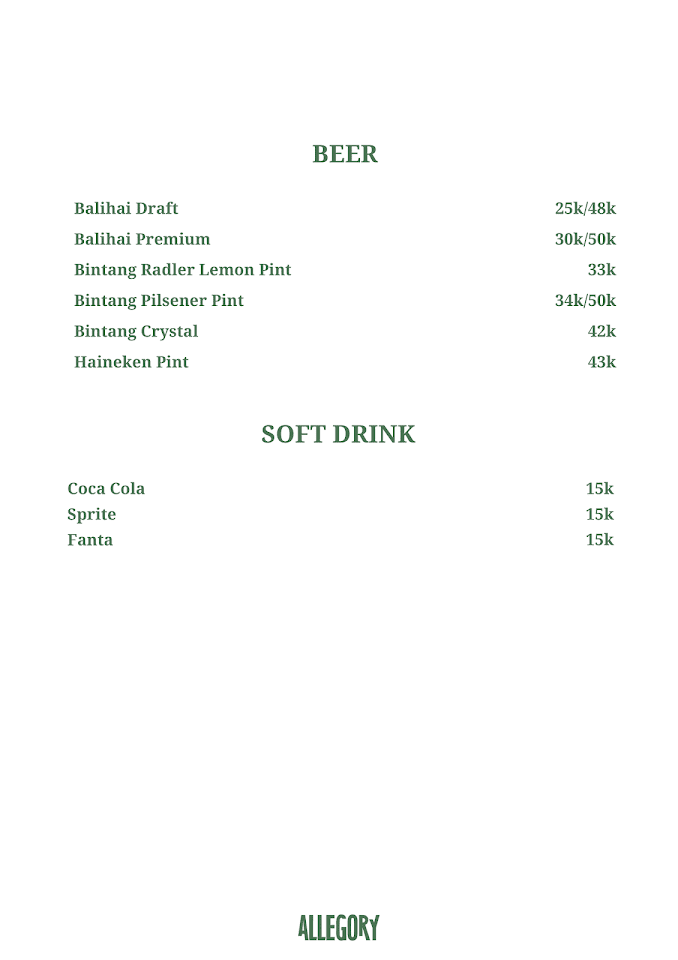 BEER

| | |
|---|---|
| Balihai Draft | 25k/48k |
| Balihai Premium | 30k/50k |
| Bintang Radler Lemon Pint | 33k |
| Bintang Pilsener Pint | 34k/50k |
| Bintang Crystal | 42k |
| Haineken Pint | 43k |

SOFT DRINK

| | |
|---|---|
| Coca Cola | 15k |
| Sprite | 15k |
| Fanta | 15k |

ALLEGORY